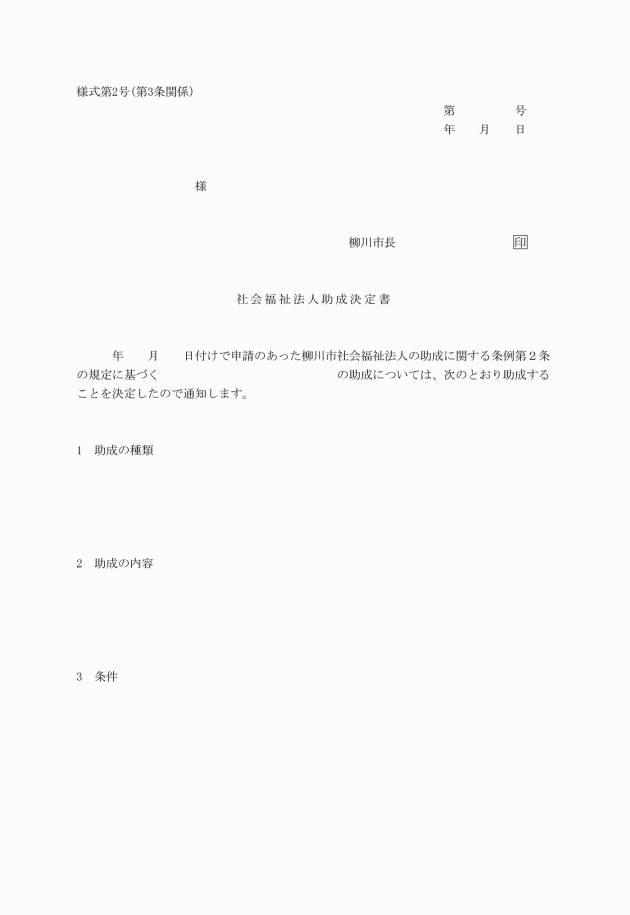 様式第2号(第3条関係)

第　　　　号
年　　月　　日

様

柳川市長　　　　　　　　印

社会福祉法人助成決定書

年　　月　　日付けで申請のあった柳川市社会福祉法人の助成に関する条例第2条の規定に基づく　　　　　　　　　　の助成については、次のとおり助成することを決定したので通知します。

1　助成の種類

2　助成の内容

3　条件